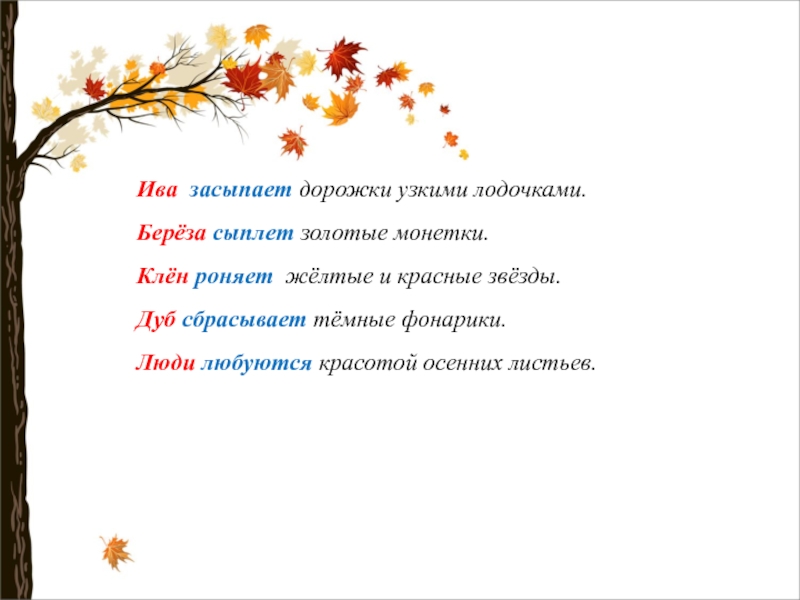 Ива засыпает дорожки узкими лодочками.

Берёза сыплет золотые монетки.

Клён роняет жёлтые и красные звёзды.

Дуб сбрасывает тёмные фонарики.

Люди любуются красотой осенних листьев.